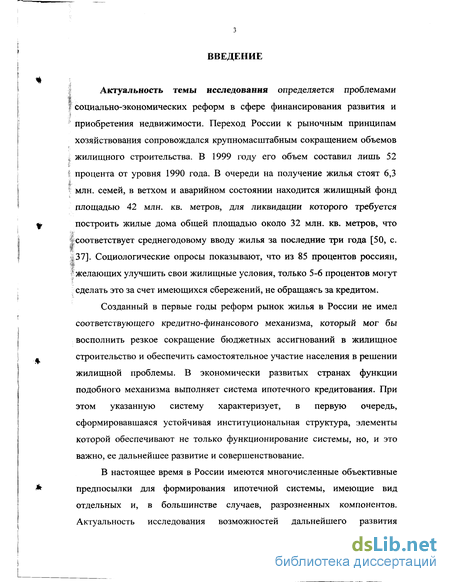 3

ВВЕДЕНИЕ

Актуальность темы исследования определяется проблемами социально-экономических реформ в сфере финансирования развития и приобретения недвижимости. Переход России к рыночным принципам хозяйствования сопровождался крупномасштабным сокращением объемов жилищного строительства. В 1999 году его объем составил лишь 52 процента от уровня 1990 года. В очереди на получение жилья стоят 6,3 млн. семей, в ветхом и аварийном состоянии находится жилищный фонд площадью 42 млн. кв. метров, для ликвидации которого требуется построить жилые дома общей площадью около 32 млн. кв. метров, что соответствует среднегодовому вводу жилья за последние три года [50, с. 37]. Социологические опросы показывают, что из 85 процентов россиян, желающих улучшить свои жилищные условия, только 5-6 процентов могут сделать это за счет имеющихся сбережений, не обращаясь за кредитом.

Созданный в первые годы реформ рынок жилья в России не имел соответствующего кредитно-финансового механизма, который мог бы восполнить резкое сокращение бюджетных ассигнований в жилищное строительство и обеспечить самостоятельное участие населения в решении жилищной проблемы. В экономически развитых странах функции подобного механизма выполняет система ипотечного кредитования. При этом указанную систему характеризует, в первую очередь, сформировавшаяся устойчивая институциональная структура, элементы которой обеспечивают не только функционирование системы, но, и это важно, ее дальнейшее развитие и совершенствование.

В настоящее время в России имеются многочисленные объективные предпосылки для формирования ипотечной системы, имеющие вид отдельных и, в большинстве случаев, разрозненных компонентов. Актуальность исследования возможностей дальнейшего развития

dsLib.net
библиотека диссертаций